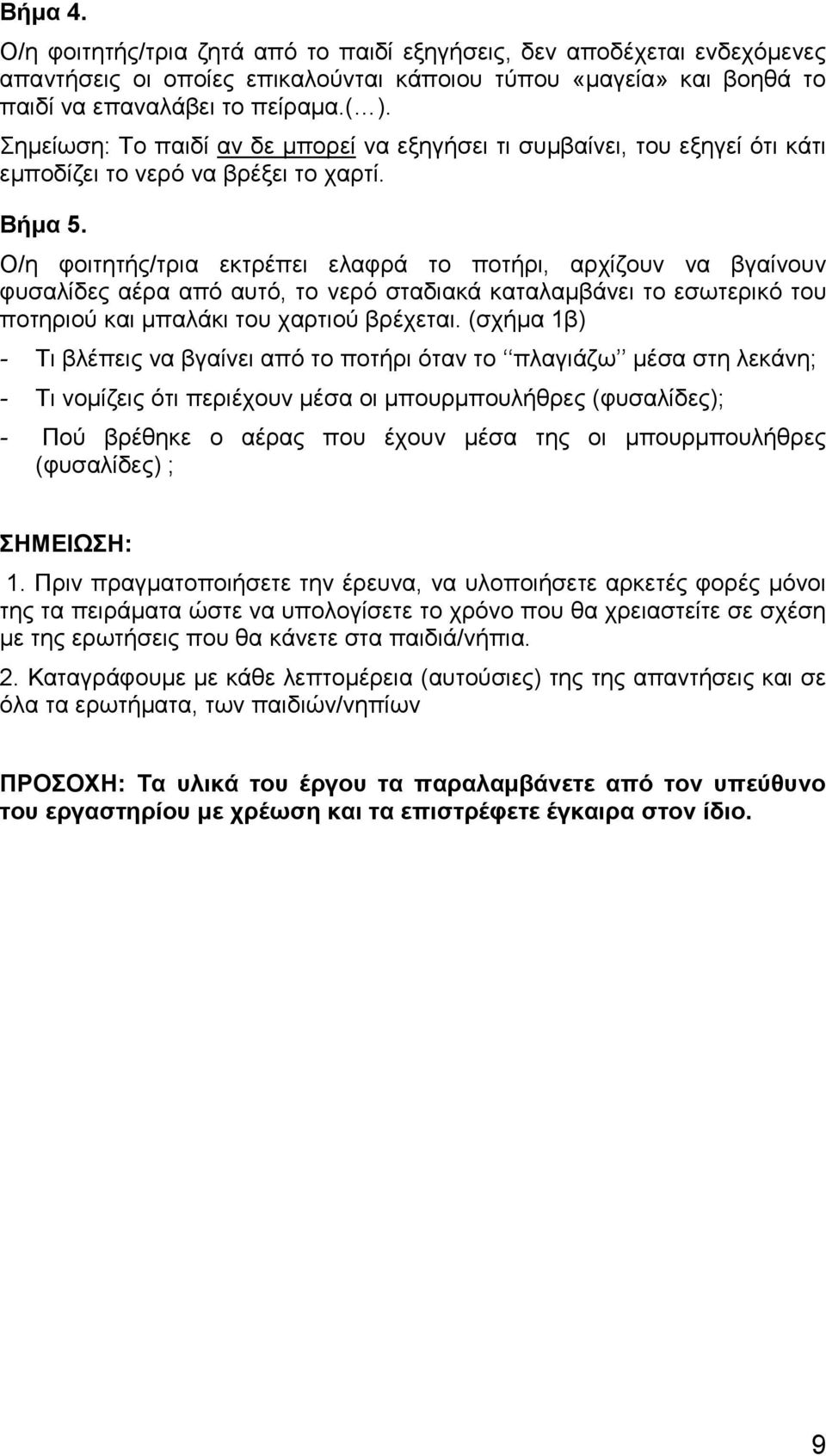 Βήμα 4.

Ο/η φοιτητής/τρια ζητά από το παιδί εξηγήσεις, δεν αποδέχεται ενδεχόμενες απαντήσεις οι οποίες επικαλούνται κάποιου τύπου «μαγεία» και βοηθά το παιδί να επαναλάβει το πείραμα.(…).

Σημείωση: Το παιδί αν δε μπορεί να εξηγήσει τι συμβαίνει, του εξηγεί ότι κάτι εμποδίζει το νερό να βρέξει το χαρτί.

Βήμα 5.

Ο/η φοιτητής/τρια εκτρέπει ελαφρά το ποτήρι, αρχίζουν να βγαίνουν φυσαλίδες αέρα από αυτό, το νερό σταδιακά καταλαμβάνει το εσωτερικό του ποτηριού και μπαλάκι του χαρτιού βρέχεται. (σχήμα 1β)

- Τι βλέπεις να βγαίνει από το ποτήρι όταν το ‘‘πλαγιάζω’’ μέσα στη λεκάνη;

- Τι νομίζεις ότι περιέχουν μέσα οι μπουρμπουλήθρες (φυσαλίδες);

- Πού βρέθηκε ο αέρας που έχουν μέσα της οι μπουρμπουλήθρες (φυσαλίδες) ;

ΣΗΜΕΙΩΣΗ:

1. Πριν πραγματοποιήσετε την έρευνα, να υλοποιήσετε αρκετές φορές μόνοι της τα πειράματα ώστε να υπολογίσετε το χρόνο που θα χρειαστείτε σε σχέση με της ερωτήσεις που θα κάνετε στα παιδιά/νήπια.

2. Καταγράφουμε με κάθε λεπτομέρεια (αυτούσιες) της της απαντήσεις και σε όλα τα ερωτήματα, των παιδιών/νηπίων

ΠΡΟΣΟΧΗ: Τα υλικά του έργου τα παραλαμβάνετε από τον υπεύθυνο του εργαστηρίου με χρέωση και τα επιστρέφετε έγκαιρα στον ίδιο.

9